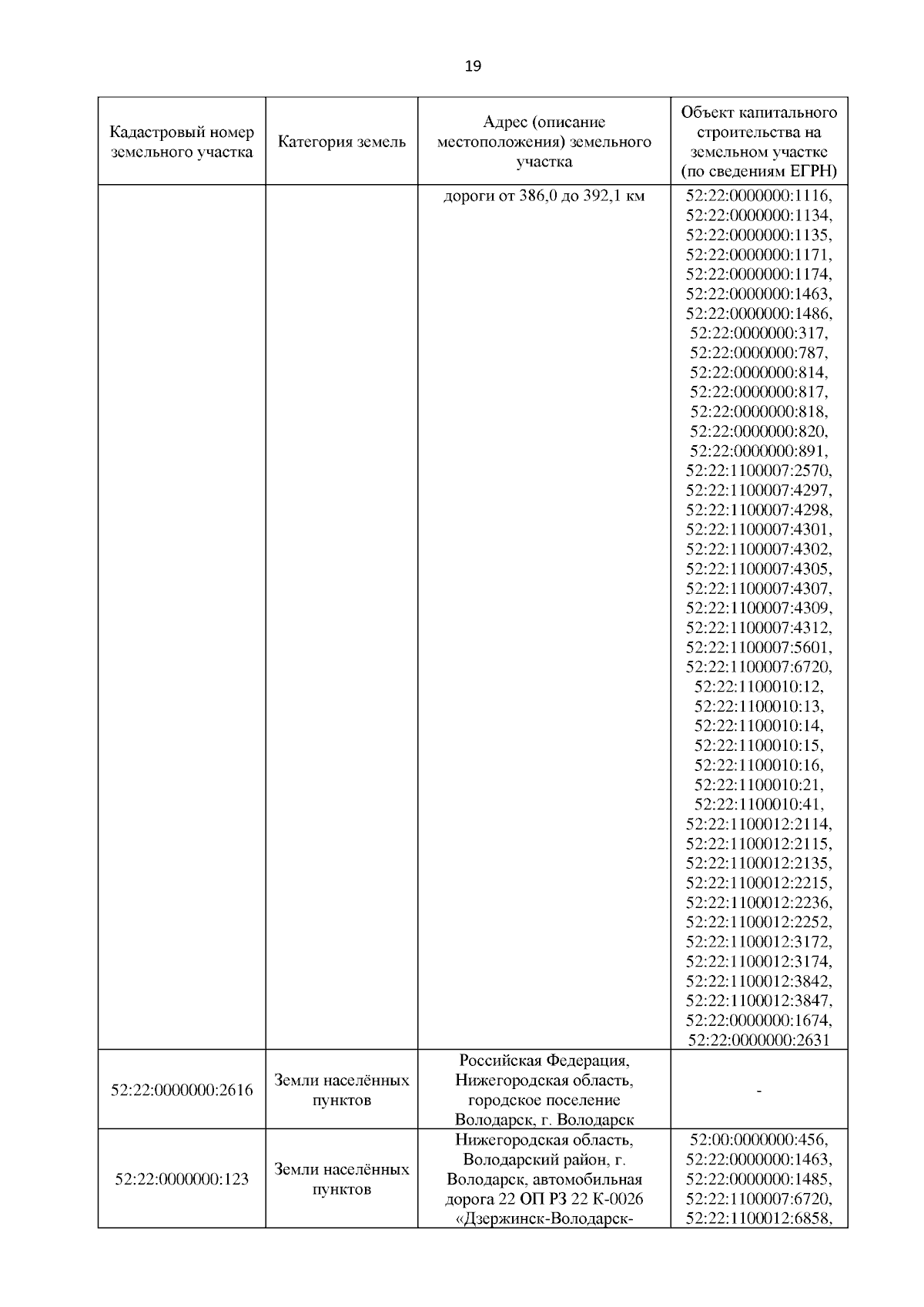 19

| Кадастровый номер земельного участка | Категория земель | Адрес (описание местоположения) земельного участка | Объект капитального строительства на земельном участке (по сведениям ЕГРН) |
|---|---|---|---|
| | | дороги от 386,0 до 392,1 км | 52:22:0000000:1116, 52:22:0000000:1134, 52:22:0000000:1135, 52:22:0000000:1171, 52:22:0000000:1174, 52:22:0000000:1463, 52:22:0000000:1486, 52:22:0000000:317, 52:22:0000000:787, 52:22:0000000:814, 52:22:0000000:817, 52:22:0000000:818, 52:22:0000000:820, 52:22:0000000:891, 52:22:1100007:2570, 52:22:1100007:4297, 52:22:1100007:4298, 52:22:1100007:4301, 52:22:1100007:4302, 52:22:1100007:4305, 52:22:1100007:4307, 52:22:1100007:4309, 52:22:1100007:4312, 52:22:1100007:5601, 52:22:1100007:6720, 52:22:1100010:12, 52:22:1100010:13, 52:22:1100010:14, 52:22:1100010:15, 52:22:1100010:16, 52:22:1100010:21, 52:22:1100010:41, 52:22:1100012:2114, 52:22:1100012:2115, 52:22:1100012:2135, 52:22:1100012:2215, 52:22:1100012:2236, 52:22:1100012:2252, 52:22:1100012:3172, 52:22:1100012:3174, 52:22:1100012:3842, 52:22:1100012:3847, 52:22:0000000:1674, 52:22:0000000:2631 |
| 52:22:0000000:2616 | Земли населённых пунктов | Российская Федерация, Нижегородская область, городское поселение Володарск, г. Володарск | - |
| 52:22:0000000:123 | Земли населённых пунктов | Нижегородская область, Володарский район, г. Володарск, автомобильная дорога 22 ОП РЗ 22 К-0026 «Дзержинск-Володарск- | 52:00:0000000:456, 52:22:0000000:1463, 52:22:0000000:1485, 52:22:1100007:6720, 52:22:1100012:6858, |